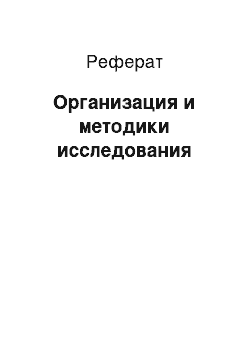 Реферат

Организация и методики исследования